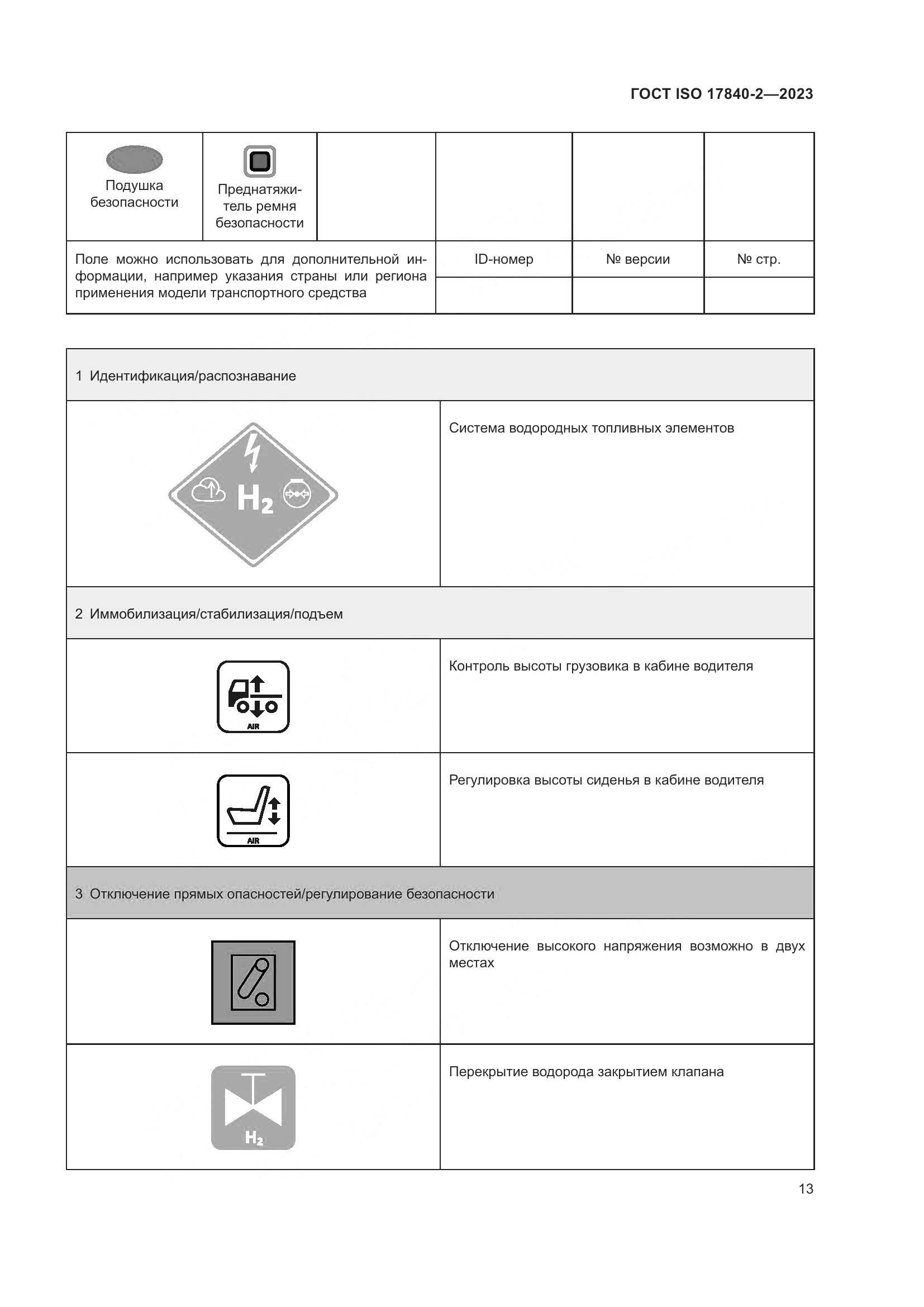 ГОСТ ISO 17840-2—2023

| Подушка безопасности | Преднатяжитель ремня безопасности | | | | |
|---|---|---|---|---|---|
| Поле можно использовать для дополнительной информации, например указания страны или региона применения модели транспортного средства | | | ID-номер | № версии | № стр. |
| | | | | | |

| 1 Идентификация/распознавание | |
|---|---|
| $H_2$ | Система водородных топливных элементов |
| 2 Иммобилизация/стабилизация/подъем | |
| AIR | Контроль высоты грузовика в кабине водителя |
| AIR | Регулировка высоты сиденья в кабине водителя |
| 3 Отключение прямых опасностей/регулирование безопасности | |
| | Отключение высокого напряжения возможно в двух местах |
| $H_2$ | Перекрытие водорода закрытием клапана |

13